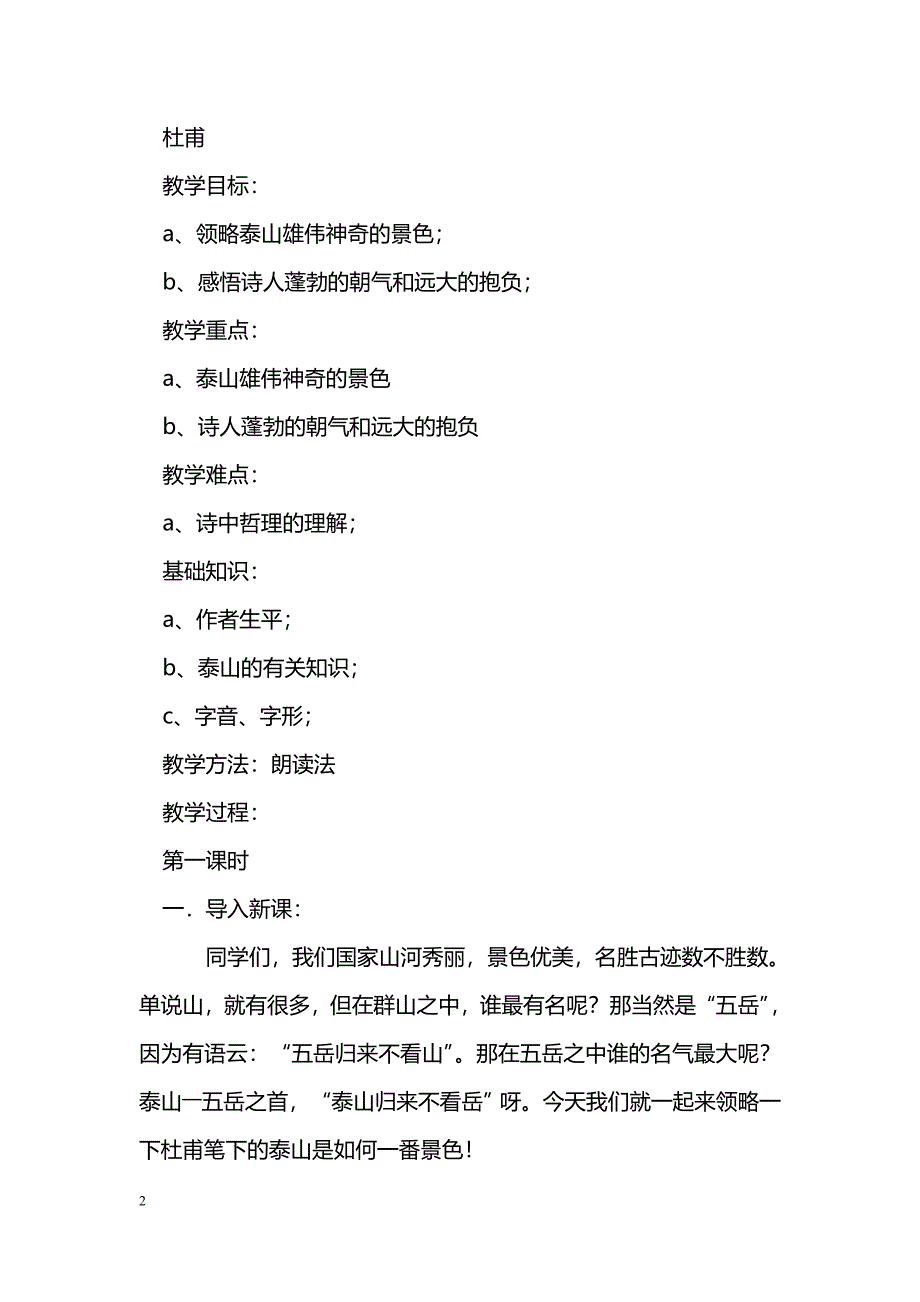 杜甫

教学目标：

a、领略泰山雄伟神奇的景色；

b、感悟诗人蓬勃的朝气和远大的抱负；

教学重点：

a、泰山雄伟神奇的景色

b、诗人蓬勃的朝气和远大的抱负

教学难点：

a、诗中哲理的理解；

基础知识：

a、作者生平；

b、泰山的有关知识；

c、字音、字形；

教学方法：朗读法

教学过程：

第一课时

一．导入新课：

同学们，我们国家山河秀丽，景色优美，名胜古迹数不胜数。单说山，就有很多，但在群山之中，谁最有名呢？那当然是“五岳”，因为有语云：“五岳归来不看山”。那在五岳之中谁的名气最大呢？泰山一五岳之首，“泰山归来不看岳”呀。今天我们就一起来领略一下杜甫笔下的泰山是如何一番景色！

2